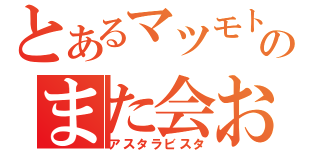 とあるマツモトの

また会お

アスタラビスタ